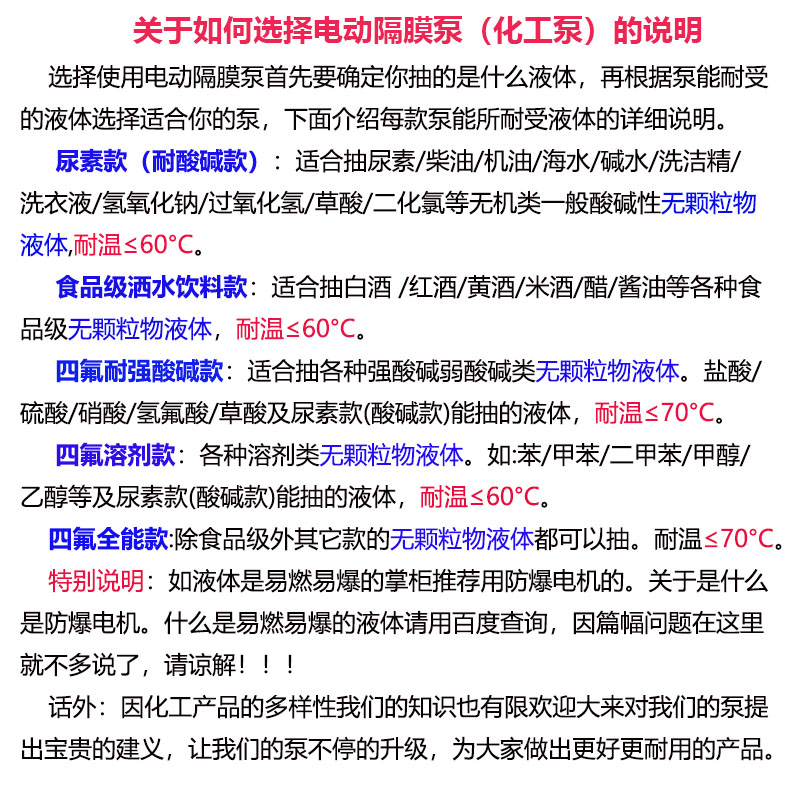 关于如何选择电动隔膜泵（化工泵）的说明

选择使用电动隔膜泵首先要确定你抽的是什么液体，再根据泵能耐受的液体选择适合你的泵，下面介绍每款泵能所耐受液体的详细说明。

尿素款（耐酸碱款）：适合抽尿素/柴油/机油/海水/碱水/洗洁精/洗衣液/氢氧化钠/过氧化氢/草酸/二化氯等无机类一般酸碱性无颗粒物液体,耐温≤60°C。

食品级洒水饮料款：适合抽白酒 /红酒/黄酒/米酒/醋/酱油等各种食品级无颗粒物液体，耐温≤60°C。

四氟耐强酸碱款：适合抽各种强酸碱弱酸碱类无颗粒物液体。盐酸/硫酸/硝酸/氢氟酸/草酸及尿素款(酸碱款)能抽的液体，耐温≤70°C。

四氟溶剂款：各种溶剂类无颗粒物液体。如:苯/甲苯/二甲苯/甲醇/乙醇等及尿素款(酸碱款)能抽的液体，耐温≤60°C。

四氟全能款:除食品级外其它款的无颗粒物液体都可以抽。耐温≤70°C。

特别说明：如液体是易燃易爆的掌柜推荐用防爆电机的。关于是什么是防爆电机。什么是易燃易爆的液体请用百度查询，因篇幅问题在这里就不多说了，请谅解！！！

话外：因化工产品的多样性我们的知识也有限欢迎大来对我们的泵提出宝贵的建义，让我们的泵不停的升级，为大家做出更好更耐用的产品。